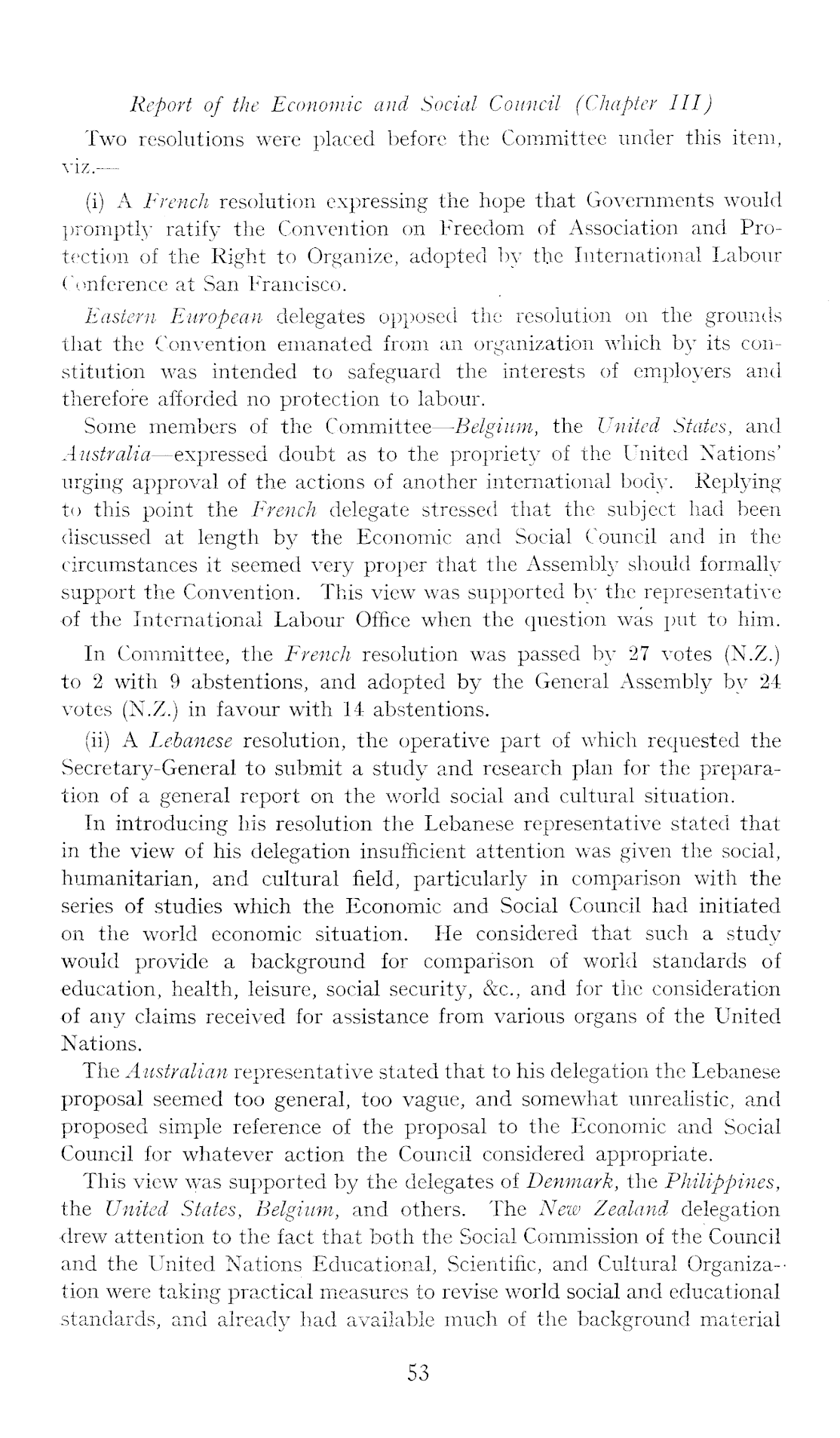 Report of the Economic and Social Council (Chapter III)

Two resolutions were placed before the Committee under this item, viz.—

(i) A French resolution expressing the hope that Governments would promptly ratify the Convention on Freedom of Association and Protection of the Right to Organize, adopted by the International Labour Conference at San Francisco.

Eastern European delegates opposed the resolution on the grounds that the Convention emanated from an organization which by its constitution was intended to safeguard the interests of employers and therefore afforded no protection to labour.

Some members of the Committee—Belgium, the United States, and Australia—expressed doubt as to the propriety of the United Nations' urging approval of the actions of another international body. Replying to this point the French delegate stressed that the subject had been discussed at length by the Economic and Social Council and in the circumstances it seemed very proper that the Assembly should formally support the Convention. This view was supported by the representative of the International Labour Office when the question was put to him.

In Committee, the French resolution was passed by 27 votes (N.Z.) to 2 with 9 abstentions, and adopted by the General Assembly by 24 votes (N.Z.) in favour with 14 abstentions.

(ii) A Lebanese resolution, the operative part of which requested the Secretary-General to submit a study and research plan for the preparation of a general report on the world social and cultural situation.

In introducing his resolution the Lebanese representative stated that in the view of his delegation insufficient attention was given the social, humanitarian, and cultural field, particularly in comparison with the series of studies which the Economic and Social Council had initiated on the world economic situation. He considered that such a study would provide a background for comparison of world standards of education, health, leisure, social security, &c., and for the consideration of any claims received for assistance from various organs of the United Nations.

The Australian representative stated that to his delegation the Lebanese proposal seemed too general, too vague, and somewhat unrealistic, and proposed simple reference of the proposal to the Economic and Social Council for whatever action the Council considered appropriate.

This view was supported by the delegates of Denmark, the Philippines, the United States, Belgium, and others. The New Zealand delegation drew attention to the fact that both the Social Commission of the Council and the United Nations Educational, Scientific, and Cultural Organization were taking practical measures to revise world social and educational standards, and already had available much of the background material

53